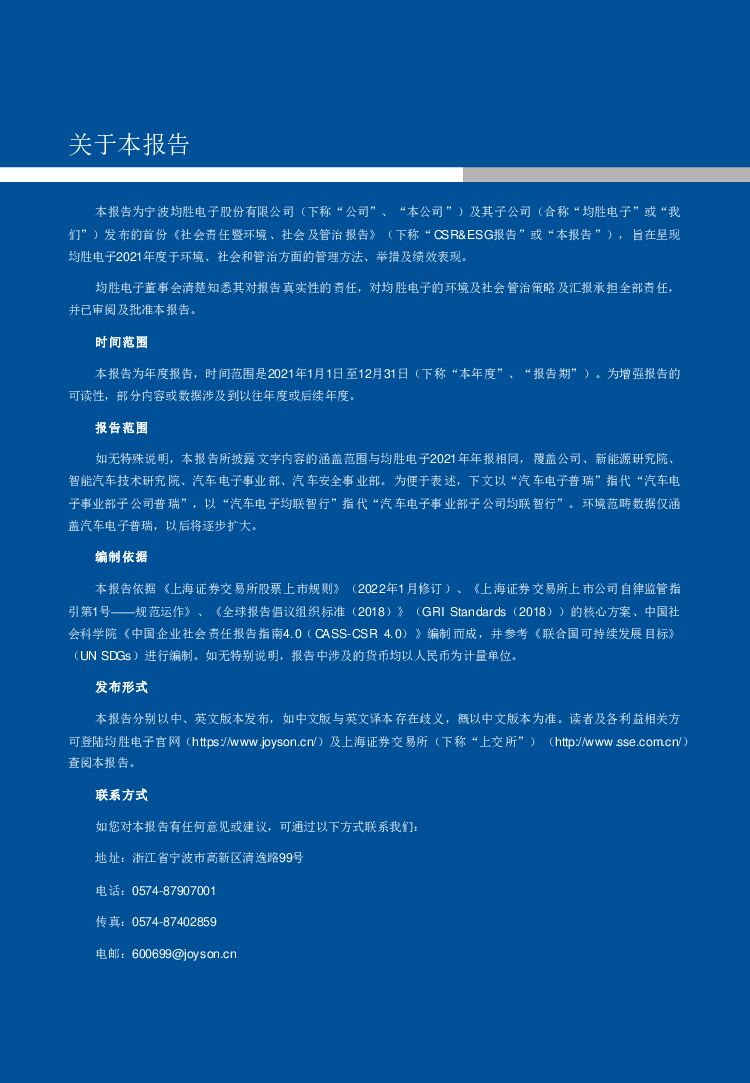 关于本报告

本报告为宁波均胜电子股份有限公司（下称“公司”、“本公司”）及其子公司（合称“均胜电子”或“我们”）发布的首份《社会责任暨环境、社会及管治报告》（下称“CSR&ESG报告”或“本报告”），旨在呈现均胜电子2021年度于环境、社会和管治方面的管理方法、举措及绩效表现。

均胜电子董事会清楚知悉其对报告真实性的责任，对均胜电子的环境及社会管治策略及汇报承担全部责任，并已审阅及批准本报告。

时间范围

本报告为年度报告，时间范围是2021年1月1日至12月31日（下称“本年度”、“报告期”）。为增强报告的可读性，部分内容或数据涉及到以往年度或后续年度。

报告范围

如无特殊说明，本报告所披露文字内容的涵盖范围与均胜电子2021年年报相同，覆盖公司、新能源研究院、智能汽车技术研究院、汽车电子事业部、汽车安全事业部。为便于表述，下文以“汽车电子普瑞”指代“汽车电子事业部子公司普瑞”，以“汽车电子均联智行”指代“汽车电子事业部子公司均联智行”。环境范畴数据仅涵盖汽车电子普瑞，以后将逐步扩大。

编制依据

本报告依据《上海证券交易所股票上市规则》（2022年1月修订）、《上海证券交易所上市公司自律监管指引第1号——规范运作》、《全球报告倡议组织标准（2018）》（GRI Standards（2018））的核心方案、中国社会科学院《中国企业社会责任报告指南4.0（CASS-CSR 4.0）》编制而成，并参考《联合国可持续发展目标》（UN SDGs）进行编制。如无特别说明，报告中涉及的货币均以人民币为计量单位。

发布形式

本报告分别以中、英文版本发布，如中文版与英文译本存在歧义，概以中文版本为准。读者及各利益相关方可登陆均胜电子官网（https://www.joyson.cn/）及上海证券交易所（下称“上交所”）（http://www.sse.com.cn/）查阅本报告。

联系方式

如您对本报告有任何意见或建议，可通过以下方式联系我们：

地址：浙江省宁波市高新区清逸路99号

电话：0574-87907001

传真：0574-87402859

电邮：600699@joyson.cn